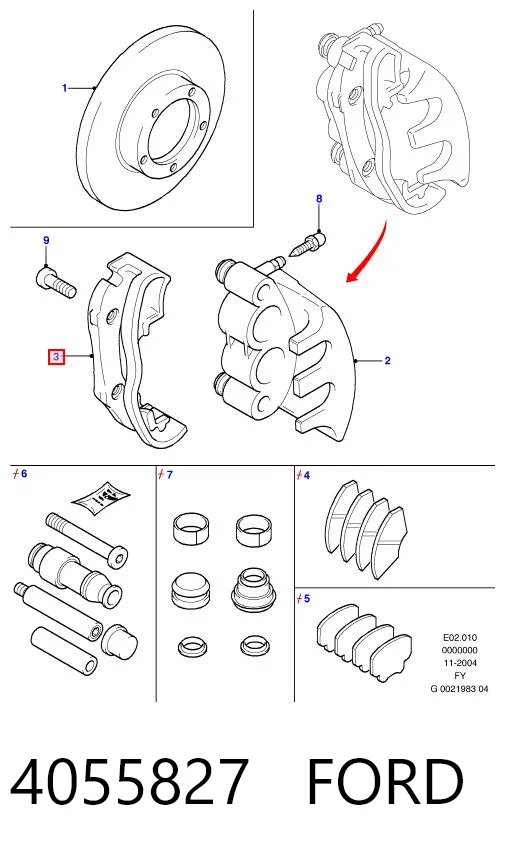 1
8
9
3
2
6
7
4
5
E02.010
0000000
11-2004
FY
G 0021983 04

4055827 FORD